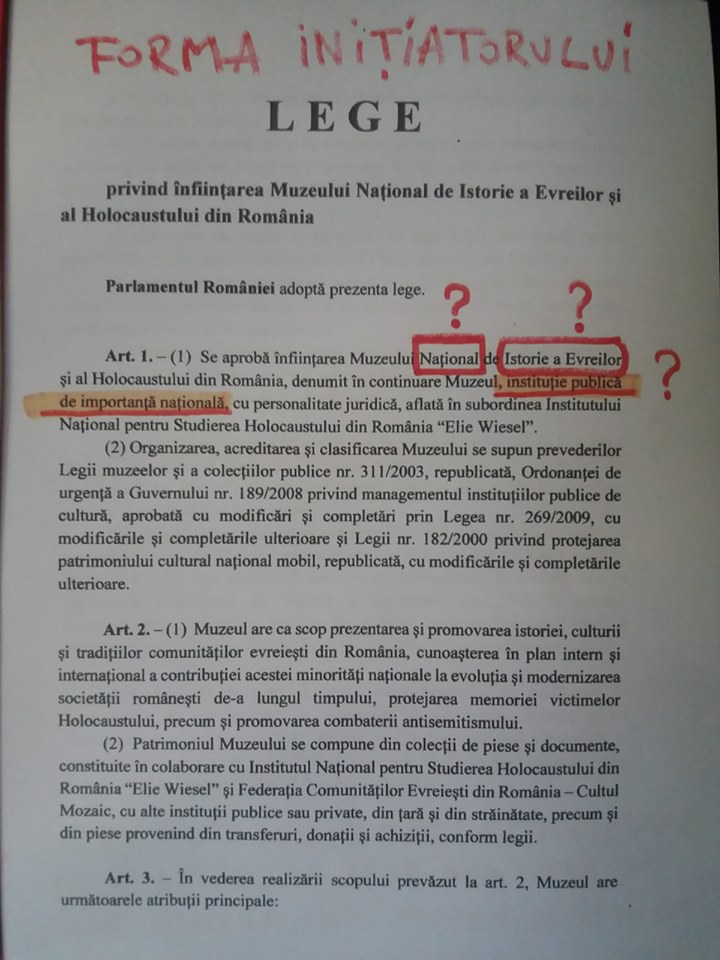 FORMA INIȚIATORULUI

LEGE

privind înființarea Muzeului Național de Istorie a Evreilor și al Holocaustului din România

Parlamentul României adoptă prezenta lege.

? ? ?

Art. 1. – (1) Se aprobă înființarea Muzeului Național de Istorie a Evreilor și al Holocaustului din România, denumit în continuare Muzeul, instituție publică de importanță națională, cu personalitate juridică, aflată în subordinea Institutului Național pentru Studierea Holocaustului din România "Elie Wiesel".

(2) Organizarea, acreditarea și clasificarea Muzeului se supun prevederilor Legii muzeelor și a colecțiilor publice nr. 311/2003, republicată, Ordonanței de urgență a Guvernului nr. 189/2008 privind managementul instituțiilor publice de cultură, aprobată cu modificări și completări prin Legea nr. 269/2009, cu modificările și completările ulterioare și Legii nr. 182/2000 privind protejarea patrimoniului cultural național mobil, republicată, cu modificările și completările ulterioare.

Art. 2. – (1) Muzeul are ca scop prezentarea și promovarea istoriei, culturii și tradițiilor comunităților evreiești din România, cunoașterea în plan intern și internațional a contribuției acestei minorități naționale la evoluția și modernizarea societății românești de-a lungul timpului, protejarea memoriei victimelor Holocaustului, precum și promovarea combaterii antisemitismului.

(2) Patrimoniul Muzeului se compune din colecții de piese și documente, constituite în colaborare cu Institutul Național pentru Studierea Holocaustului din România "Elie Wiesel" și Federația Comunităților Evreiești din România – Cultul Mozaic, cu alte instituții publice sau private, din țară și din străinătate, precum și din piese provenind din transferuri, donații și achiziții, conform legii.

Art. 3. – În vederea realizării scopului prevăzut la art. 2, Muzeul are următoarele atribuții principale: